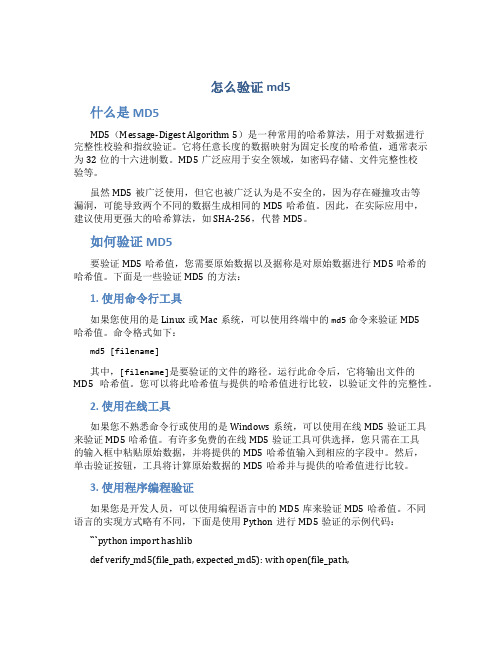 怎么验证 md5

什么是 MD5

MD5（Message-Digest Algorithm 5）是一种常用的哈希算法，用于对数据进行完整性校验和指纹验证。它将任意长度的数据映射为固定长度的哈希值，通常表示为 32 位的十六进制数。MD5 广泛应用于安全领域，如密码存储、文件完整性校验等。

虽然 MD5 被广泛使用，但它也被广泛认为是不安全的，因为存在碰撞攻击等漏洞，可能导致两个不同的数据生成相同的 MD5 哈希值。因此，在实际应用中，建议使用更强大的哈希算法，如 SHA-256，代替 MD5。

如何验证 MD5

要验证 MD5 哈希值，您需要原始数据以及据称是对原始数据进行 MD5 哈希的哈希值。下面是一些验证 MD5 的方法：

1. 使用命令行工具

如果您使用的是 Linux 或 Mac 系统，可以使用终端中的 md5 命令来验证 MD5 哈希值。命令格式如下：

md5 [filename]

其中，[filename]是要验证的文件的路径。运行此命令后，它将输出文件的 MD5 哈希值。您可以将此哈希值与提供的哈希值进行比较，以验证文件的完整性。

2. 使用在线工具

如果您不熟悉命令行或使用的是 Windows 系统，可以使用在线 MD5 验证工具来验证 MD5 哈希值。有许多免费的在线 MD5 验证工具可供选择，您只需在工具的输入框中粘贴原始数据，并将提供的 MD5 哈希值输入到相应的字段中。然后，单击验证按钮，工具将计算原始数据的 MD5 哈希并与提供的哈希值进行比较。

3. 使用程序编程验证

如果您是开发人员，可以使用编程语言中的 MD5 库来验证 MD5 哈希值。不同语言的实现方式略有不同，下面是使用 Python 进行 MD5 验证的示例代码：

```python import hashlib

def verify_md5(file_path, expected_md5): with open(file_path,